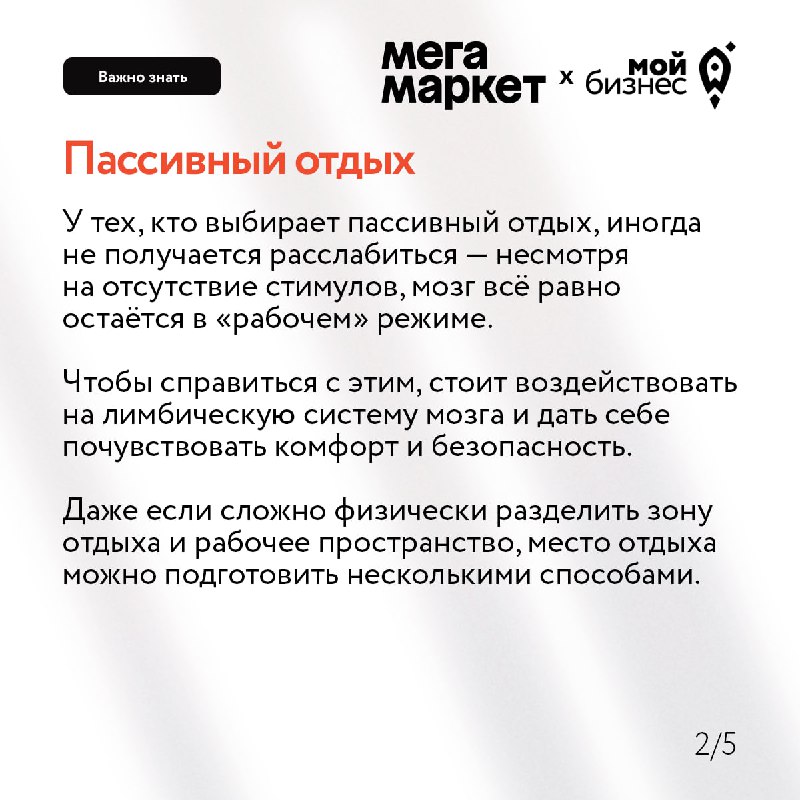 Важно знать

мега маркет x мой бизнес

Пассивный отдых

У тех, кто выбирает пассивный отдых, иногда не получается расслабиться — несмотря на отсутствие стимулов, мозг всё равно остаётся в «рабочем» режиме.

Чтобы справиться с этим, стоит воздействовать на лимбическую систему мозга и дать себе почувствовать комфорт и безопасность.

Даже если сложно физически разделить зону отдыха и рабочее пространство, место отдыха можно подготовить несколькими способами.

2/5